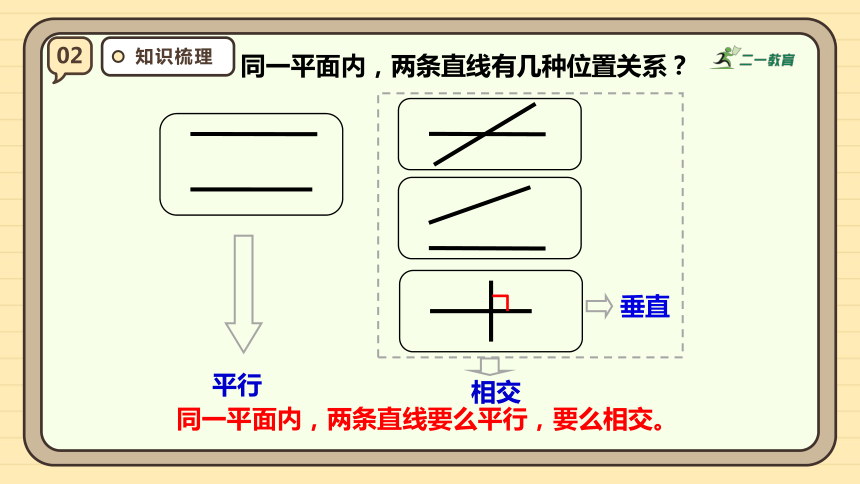 02 知识梳理

同一平面内，两条直线有几种位置关系？

二一教育

垂直

平行

相交

同一平面内，两条直线要么平行，要么相交。